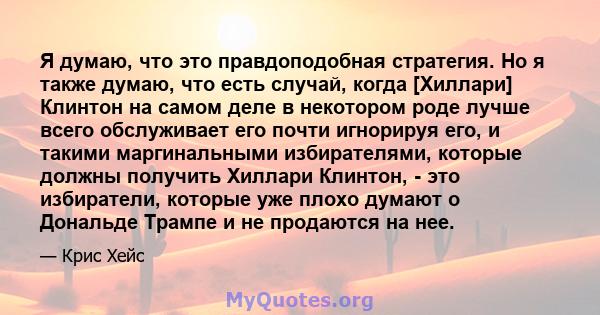 Я думаю, что это правдоподобная стратегия. Но я также думаю, что есть случай, когда [Хиллари] Клинтон на самом деле в некотором роде лучше всего обслуживает его почти игнорируя его, и такими маргинальными избирателями, которые должны получить Хиллари Клинтон, - это избиратели, которые уже плохо думают о Дональде Трампе и не продаются на нее.

— Крис Хейс

MyQuotes.org